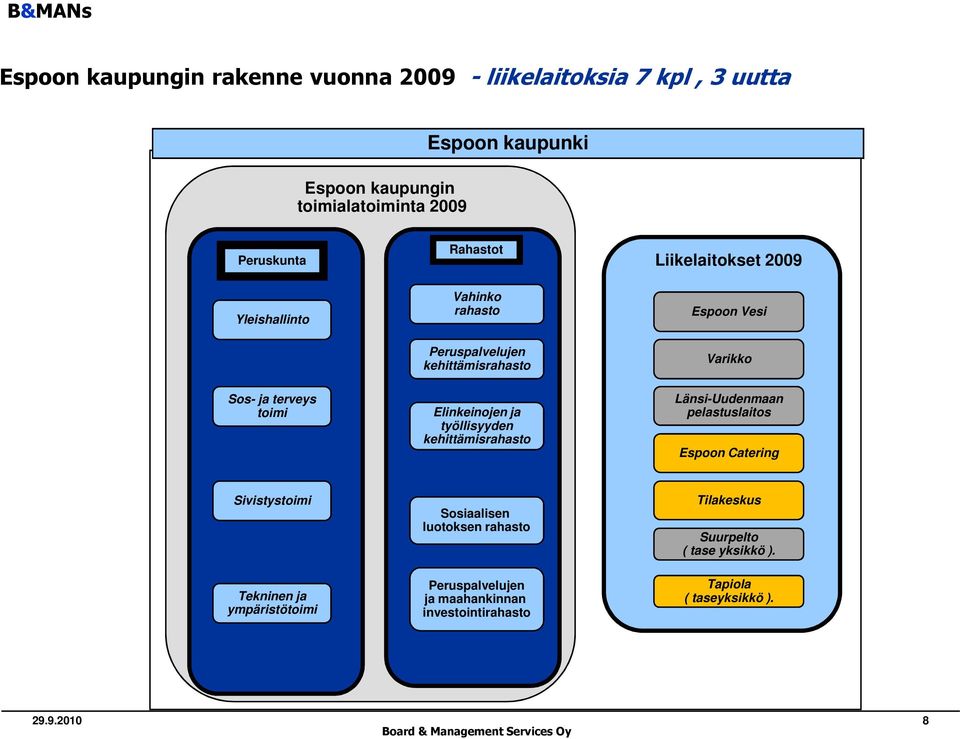 B&MANs

Espoon kaupungin rakenne vuonna 2009 - liikelaitoksia 7 kpl , 3 uutta

Espoon kaupunki

Espoon kaupungin toimialatoiminta 2009

Peruskunta

Yleishallinto

Sos- ja terveys toimi

Sivistystoimi

Tekninen ja ympäristötoimi

Rahastot

Vahinko rahasto

Peruspalvelujen kehittämisrahasto

Elinkeinojen ja työllisyyden kehittämisrahasto

Sosiaalisen luotoksen rahasto

Peruspalvelujen ja maahankinnan investointirahasto

Liikelaitokset 2009

Espoon Vesi

Varikko

Länsi-Uudenmaan pelastuslaitos

Espoon Catering

Tilakeskus

Suurpelto ( tase yksikkö ).

Tapiola ( taseyksikkö ).

29.9.2010

Board & Management Services Oy

8